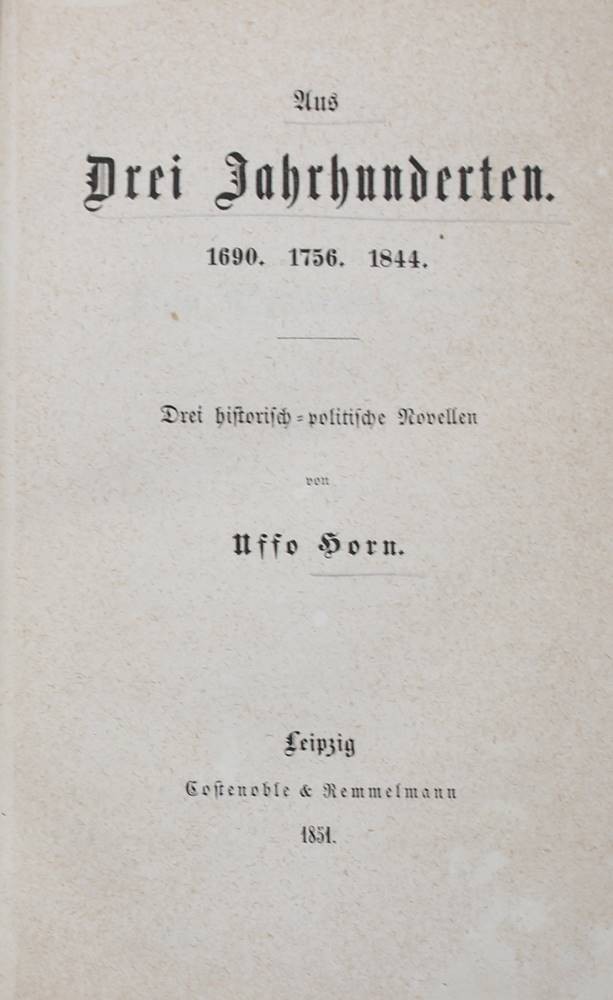 Aus

Drei Jahrhunderten.

1690. 1756. 1844.

Drei historisch-politische Novellen

von

Uffo Horn.

Leipzig

Costenoble & Remmelmann

1851.